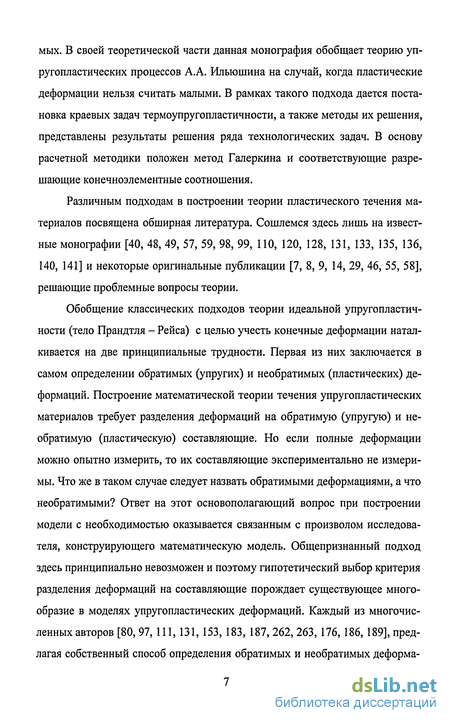 мых. В своей теоретической части данная монография обобщает теорию упругопластических процессов А.А. Ильюшина на случай, когда пластические деформации нельзя считать малыми. В рамках такого подхода дается постановка краевых задач термоупругопластичности, а также методы их решения, представлены результаты решения ряда технологических задач. В основу расчетной методики положен метод Галеркина и соответствующие разрешающие конечноэлементные соотношения.

Различным подходам в построении теории пластического течения материалов посвящена обширная литература. Сошлемся здесь лишь на известные монографии [40, 48, 49, 57, 59, 98, 99, 110, 120, 128, 131, 133, 135, 136, 140, 141] и некоторые оригинальные публикации [7, 8, 9, 14, 29, 46, 55, 58], решающие проблемные вопросы теории.

Обобщение классических подходов теории идеальной упругопластичности (тело Прандтля – Рейса) с целью учесть конечные деформации наталкивается на две принципиальные трудности. Первая из них заключается в самом определении обратимых (упругих) и необратимых (пластических) деформаций. Построение математической теории течения упругопластических материалов требует разделения деформаций на обратимую (упругую) и необратимую (пластическую) составляющие. Но если полные деформации можно опытно измерить, то их составляющие экспериментально не измеримы. Что же в таком случае следует назвать обратимыми деформациями, а что необратимыми? Ответ на этот основополагающий вопрос при построении модели с необходимостью оказывается связанным с произволом исследователя, конструирующего математическую модель. Общепризнанный подход здесь принципиально невозможен и поэтому гипотетический выбор критерия разделения деформаций на составляющие порождает существующее многообразие в моделях упругопластических деформаций. Каждый из многочисленных авторов [80, 97, 111, 131, 153, 183, 187, 262, 263, 176, 186, 189], предлагая собственный способ определения обратимых и необратимых деформа-

7

dsLib.net
библиотека диссертаций